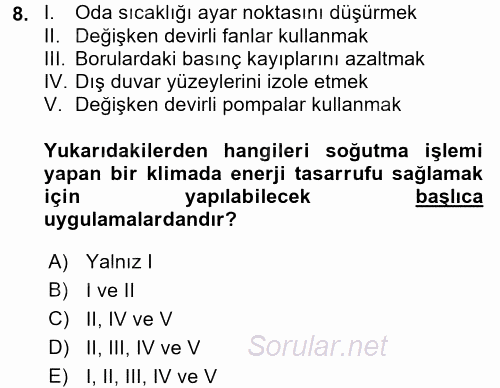 8. I. Oda sıcaklığı ayar noktasını düşürmek
II. Değişken devirli fanlar kullanmak
III. Borulardaki basınç kayıplarını azaltmak
IV. Dış duvar yüzeylerini izole etmek
V. Değişken devirli pompalar kullanmak

Yukarıdakilerden hangileri soğutma işlemi yapan bir klimada enerji tasarrufu sağlamak için yapılabilecek başlıca uygulamalardandır?

A) Yalnız I
B) I ve II
C) II, IV ve V
D) II, III, IV ve V
E) I, II, III, IV ve V

Sorular.net